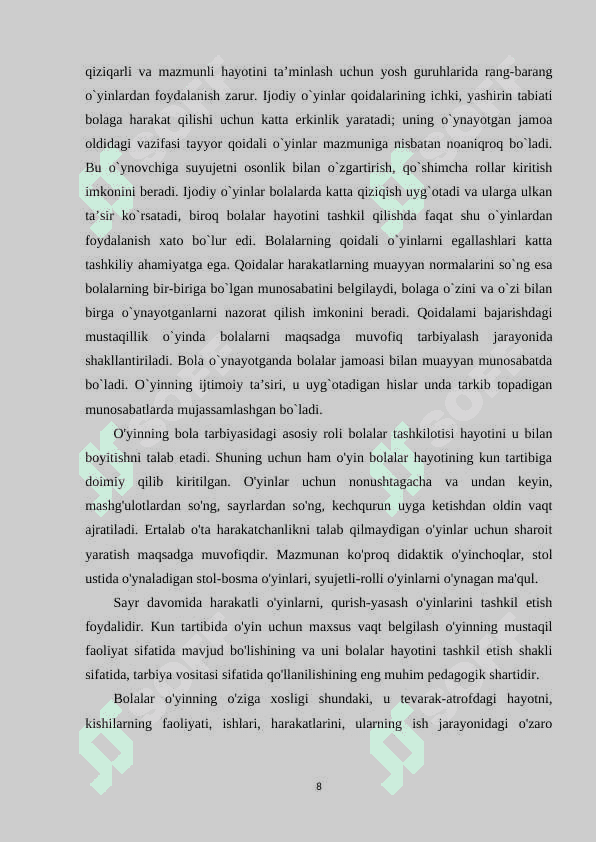 qiziqarli va mazmunli hayotini ta’minlash uchun yosh guruhlarida rang-barang o`yinlardan foydalanish zarur. Ijodiy o`yinlar qoidalarining ichki, yashirin tabiati bolaga harakat qilishi uchun katta erkinlik yaratadi; uning o`ynayotgan jamoa oldidagi vazifasi tayyor qoidali o`yinlar mazmuniga nisbatan noaniqroq bo`ladi. Bu o`ynovchiga suyujetni osonlik bilan o`zgartirish, qo`shimcha rollar kiritish imkonini beradi. Ijodiy o`yinlar bolalarda katta qiziqish uyg`otadi va ularga ulkan ta’sir ko`rsatadi, biroq bolalar hayotini tashkil qilishda faqat shu o`yinlardan foydalanish xato bo`lur edi. Bolalarning qoidali o`yinlarni egallashlari katta tashkiliy ahamiyatga ega. Qoidalar harakatlarning muayyan normalarini so`ng esa bolalarning bir-biriga bo`lgan munosabatini belgilaydi, bolaga o`zini va o`zi bilan birga o`ynayotganlarni nazorat qilish imkonini beradi. Qoidalami bajarishdagi mustaqillik o`yinda bolalarni maqsadga muvofiq tarbiyalash jarayonida shakllantiriladi. Bola o`ynayotganda bolalar jamoasi bilan muayyan munosabatda bo`ladi. O`yinning ijtimoiy ta’siri, u uyg`otadigan hislar unda tarkib topadigan munosabatlarda mujassamlashgan bo`ladi.

O'yinning bola tarbiyasidagi asosiy roli bolalar tashkilotisi hayotini u bilan boyitishni talab etadi. Shuning uchun ham o'yin bolalar hayotining kun tartibiga doimiy qilib kiritilgan. O'yinlar uchun nonushtagacha va undan keyin, mashg'ulotlardan so'ng, sayrlardan so'ng, kechqurun uyga ketishdan oldin vaqt ajratiladi. Ertalab o'ta harakatchanlikni talab qilmaydigan o'yinlar uchun sharoit yaratish maqsadga muvofiqdir. Mazmunan ko'proq didaktik o'yinchoqlar, stol ustida o'ynaladigan stol-bosma o'yinlari, syujetli-rolli o'yinlarni o'ynagan ma'qul.

Sayr davomida harakatli o'yinlarni, qurish-yasash o'yinlarini tashkil etish foydalidir. Kun tartibida o'yin uchun maxsus vaqt belgilash o'yinning mustaqil faoliyat sifatida mavjud bo'lishining va uni bolalar hayotini tashkil etish shakli sifatida, tarbiya vositasi sifatida qo'llanilishining eng muhim pedagogik shartidir.

Bolalar o'yinning o'ziga xosligi shundaki, u tevarak-atrofdagi hayotni, kishilarning faoliyati, ishlari, harakatlarini, ularning ish jarayonidagi o'zaro

8